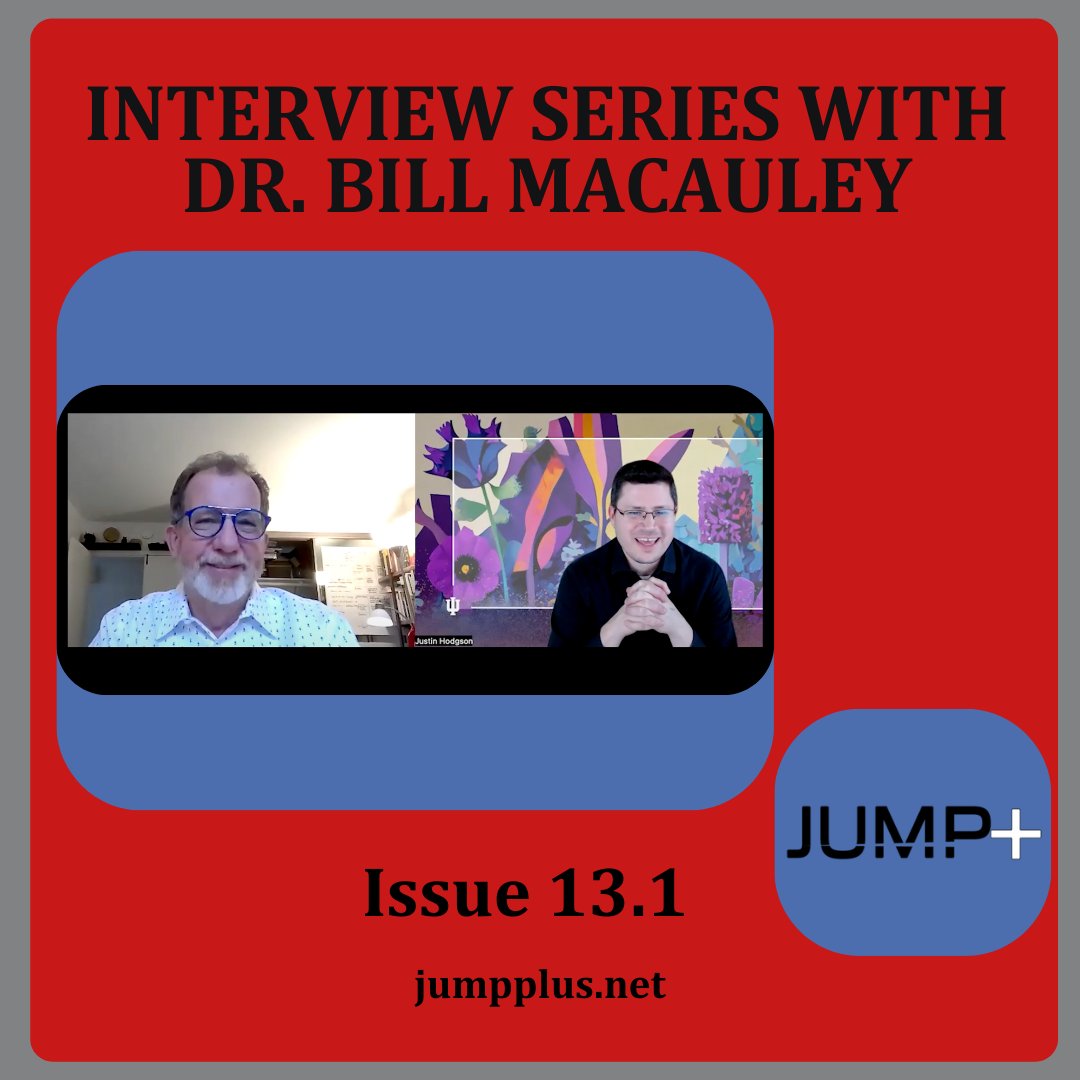 INTERVIEW SERIES WITH DR. BILL MACAULEY

Justin Hodgson

JUMP+

Issue 13.1

jumpplus.net